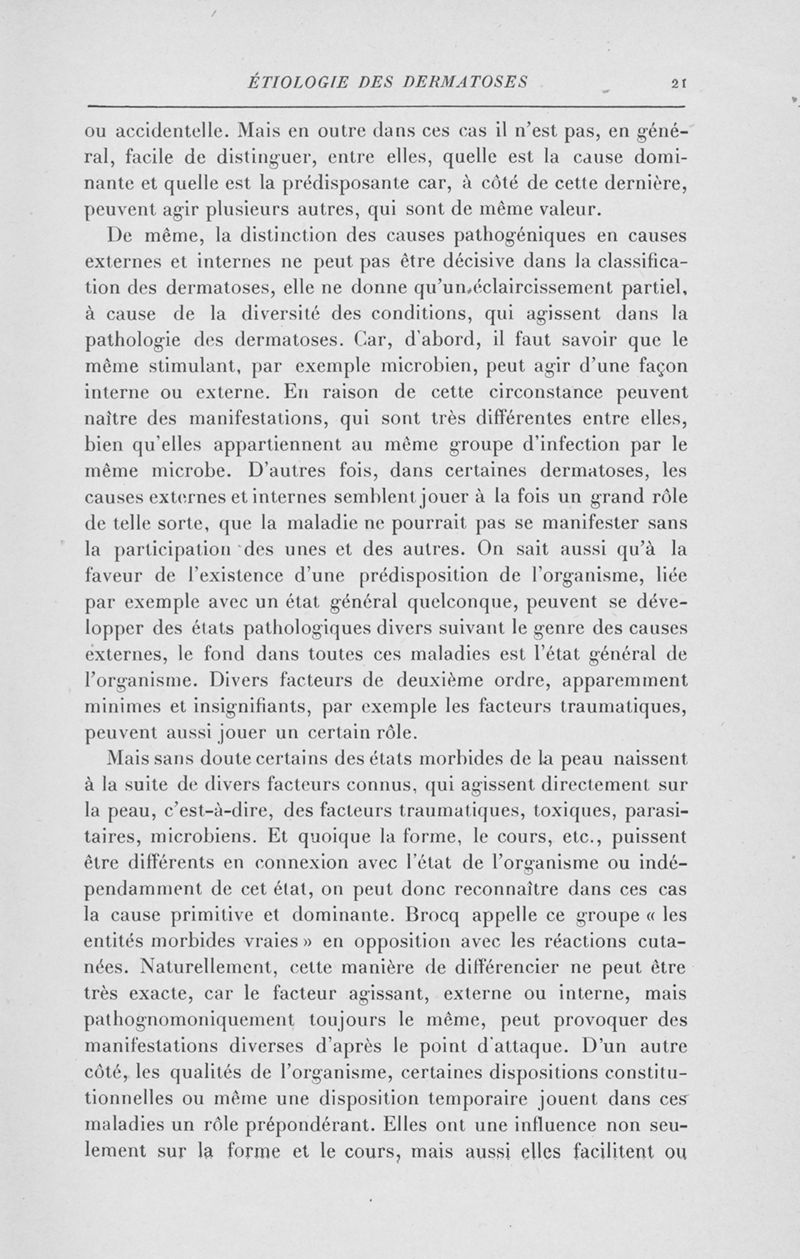 ÉTIOLOGIE DES DERMATOSES 21

ou accidentelle. Mais en outre dans ces cas il n'est pas, en général, facile de distinguer, entre elles, quelle est la cause dominante et quelle est la prédisposante car, à côté de cette dernière, peuvent agir plusieurs autres, qui sont de même valeur.

De même, la distinction des causes pathogéniques en causes externes et internes ne peut pas être décisive dans la classification des dermatoses, elle ne donne qu'un éclaircissement partiel, à cause de la diversité des conditions, qui agissent dans la pathologie des dermatoses. Car, d'abord, il faut savoir que le même stimulant, par exemple microbien, peut agir d'une façon interne ou externe. En raison de cette circonstance peuvent naître des manifestations, qui sont très différentes entre elles, bien qu'elles appartiennent au même groupe d'infection par le même microbe. D'autres fois, dans certaines dermatoses, les causes externes et internes semblent jouer à la fois un grand rôle de telle sorte, que la maladie ne pourrait pas se manifester sans la participation des unes et des autres. On sait aussi qu'à la faveur de l'existence d'une prédisposition de l'organisme, liée par exemple avec un état général quelconque, peuvent se développer des états pathologiques divers suivant le genre des causes externes, le fond dans toutes ces maladies est l'état général de l'organisme. Divers facteurs de deuxième ordre, apparemment minimes et insignifiants, par exemple les facteurs traumatiques, peuvent aussi jouer un certain rôle.

Mais sans doute certains des états morbides de la peau naissent à la suite de divers facteurs connus, qui agissent directement sur la peau, c'est-à-dire, des facteurs traumatiques, toxiques, parasitaires, microbiens. Et quoique la forme, le cours, etc., puissent être différents en connexion avec l'état de l'organisme ou indépendamment de cet état, on peut donc reconnaître dans ces cas la cause primitive et dominante. Brocq appelle ce groupe « les entités morbides vraies » en opposition avec les réactions cutanées. Naturellement, cette manière de différencier ne peut être très exacte, car le facteur agissant, externe ou interne, mais pathognomoniquement toujours le même, peut provoquer des manifestations diverses d'après le point d'attaque. D'un autre côté, les qualités de l'organisme, certaines dispositions constitutionnelles ou même une disposition temporaire jouent dans ces maladies un rôle prépondérant. Elles ont une influence non seulement sur la forme et le cours, mais aussi elles facilitent ou